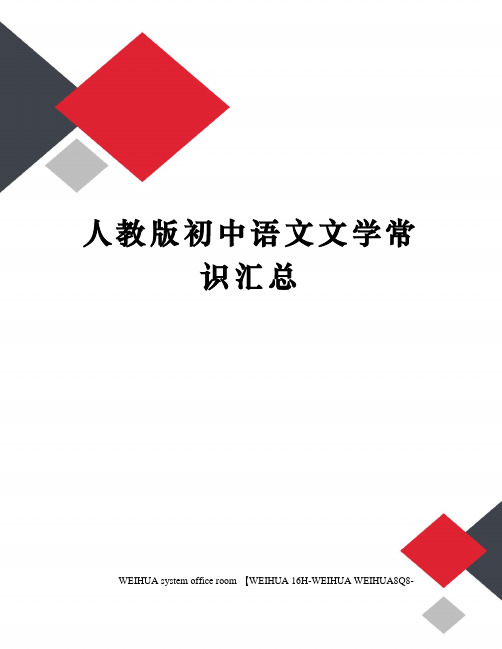 人教版初中语文文学常识汇总

WEIHUA system office room 【WEIHUA 16H-WEIHUA WEIHUA8Q8-